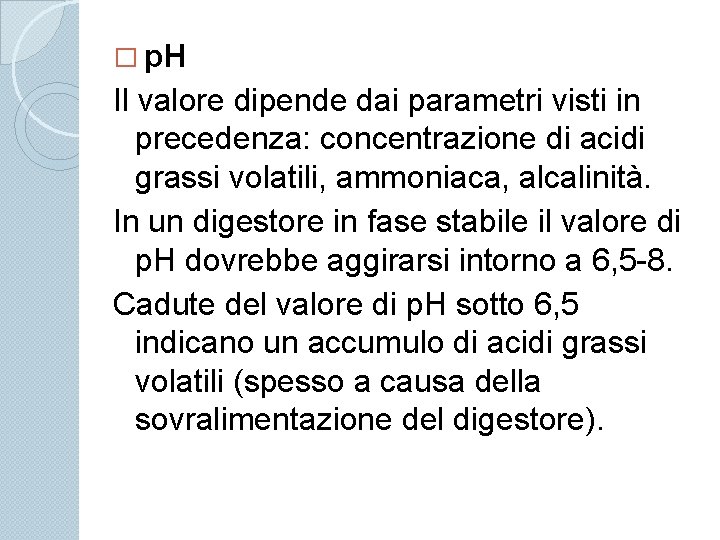 □ pH

Il valore dipende dai parametri visti in precedenza: concentrazione di acidi grassi volatili, ammoniaca, alcalinità.

In un digestore in fase stabile il valore di pH dovrebbe aggirarsi intorno a 6,5-8.

Cadute del valore di pH sotto 6,5 indicano un accumulo di acidi grassi volatili (spesso a causa della sovralimentazione del digestore).